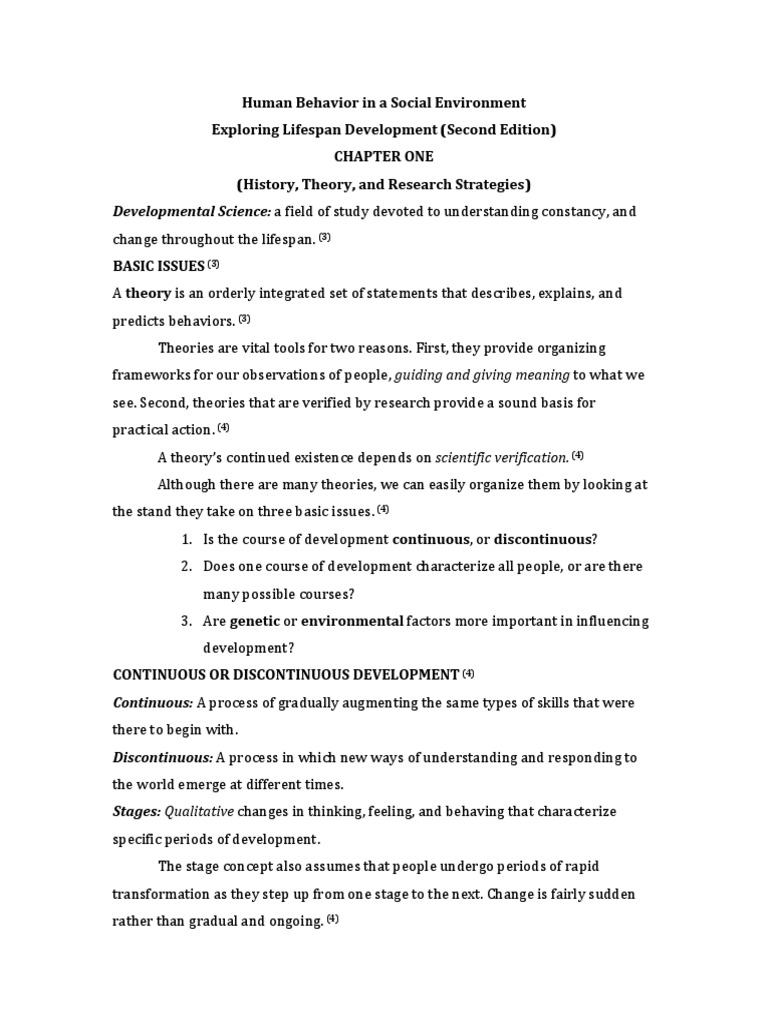 Human Behavior in a Social Environment
Exploring Lifespan Development (Second Edition)
CHAPTER ONE
(History, Theory, and Research Strategies)

Developmental Science: a field of study devoted to understanding constancy, and change throughout the lifespan. $^{(3)}$

BASIC ISSUES $^{(3)}$

A theory is an orderly integrated set of statements that describes, explains, and predicts behaviors. $^{(3)}$

Theories are vital tools for two reasons. First, they provide organizing frameworks for our observations of people, guiding and giving meaning to what we see. Second, theories that are verified by research provide a sound basis for practical action. $^{(4)}$

A theory's continued existence depends on scientific verification. $^{(4)}$

Although there are many theories, we can easily organize them by looking at the stand they take on three basic issues. $^{(4)}$

1. Is the course of development continuous, or discontinuous?
2. Does one course of development characterize all people, or are there many possible courses?
3. Are genetic or environmental factors more important in influencing development?

CONTINUOUS OR DISCONTINUOUS DEVELOPMENT $^{(4)}$

Continuous: A process of gradually augmenting the same types of skills that were there to begin with.

Discontinuous: A process in which new ways of understanding and responding to the world emerge at different times.

Stages: Qualitative changes in thinking, feeling, and behaving that characterize specific periods of development.

The stage concept also assumes that people undergo periods of rapid transformation as they step up from one stage to the next. Change is fairly sudden rather than gradual and ongoing. $^{(4)}$